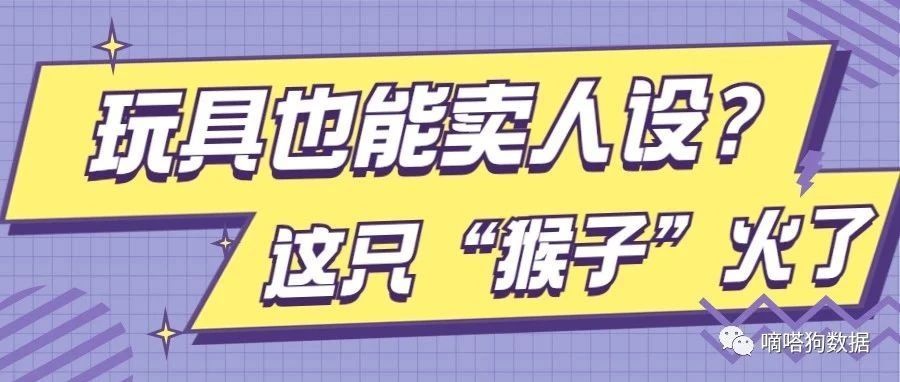 玩具也能卖人设？
这只“猴子”火了

嘀嗒狗数据